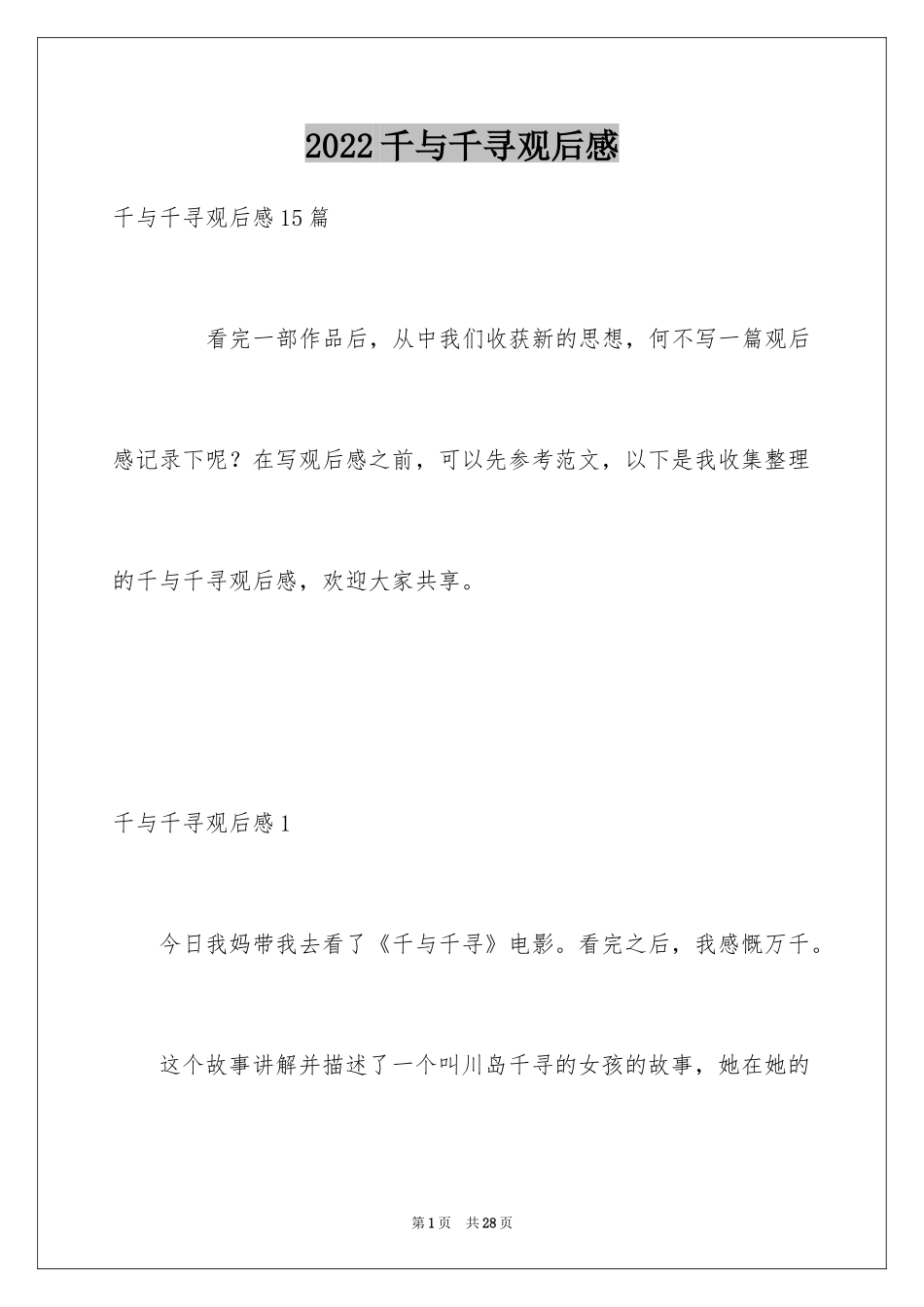 2022千与千寻观后感

千与千寻观后感15篇

看完一部作品后，从中我们收获新的思想，何不写一篇观后感记录下呢？在写观后感之前，可以先参考范文，以下是我收集整理的千与千寻观后感，欢迎大家共享。

千与千寻观后感1

今日我妈带我去看了《千与千寻》电影。看完之后，我感慨万千。

这个故事讲解并描述了一个叫川岛千寻的女孩的故事，她在她的

第1页 共28页